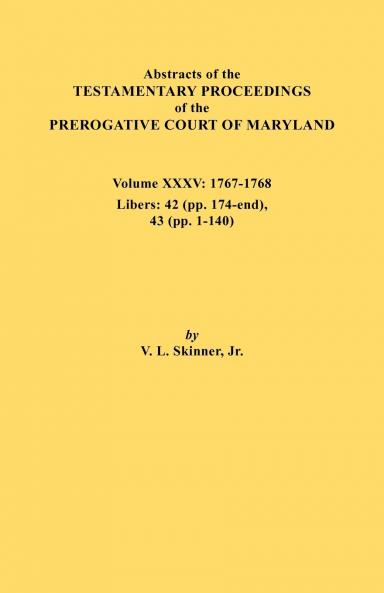 Abstracts of the
TESTAMENTARY PROCEEDINGS
of the
PREROGATIVE COURT OF MARYLAND

Volume XXXV: 1767-1768
Libers: 42 (pp. 174-end),
43 (pp. 1-140)

by
V. L. Skinner, Jr.